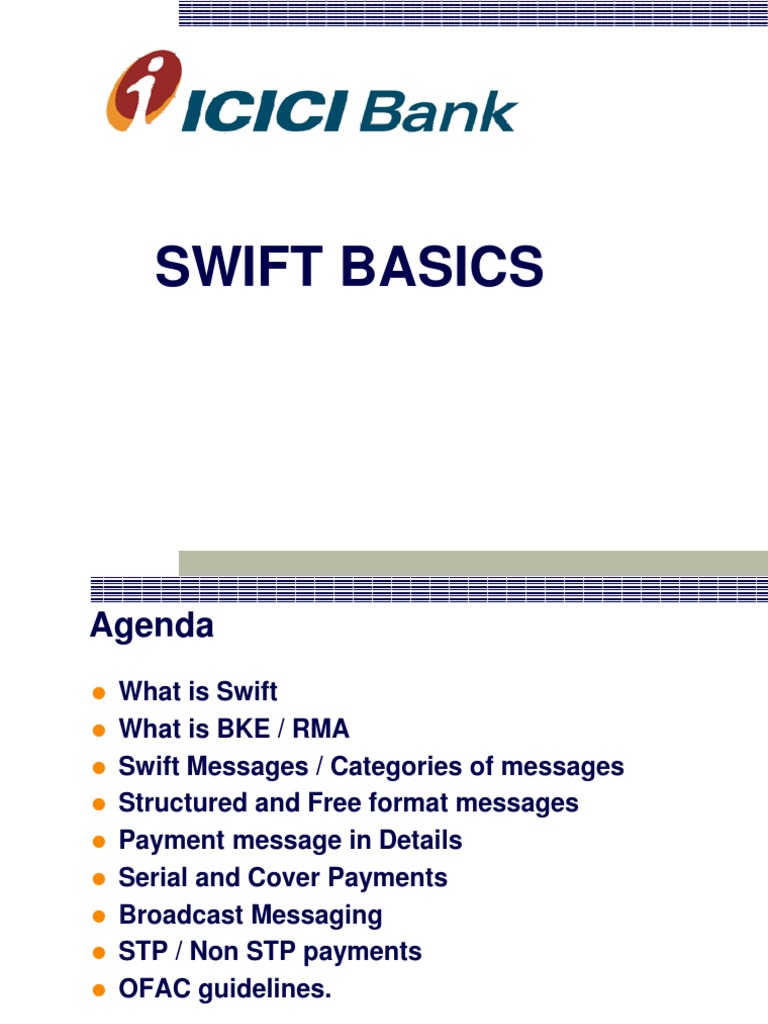 ICICI Bank

SWIFT BASICS

Agenda

- What is Swift
- What is BKE / RMA
- Swift Messages / Categories of messages
- Structured and Free format messages
- Payment message in Details
- Serial and Cover Payments
- Broadcast Messaging
- STP / Non STP payments
- OFAC guidelines.